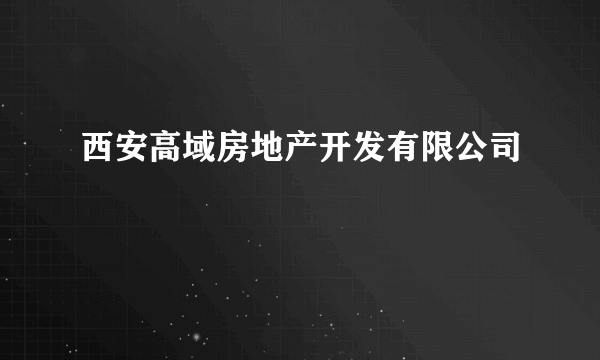 西安高域房地产开发有限公司